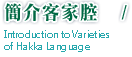 簡介客家腔 /

Introduction to Varieties of Hakka Language